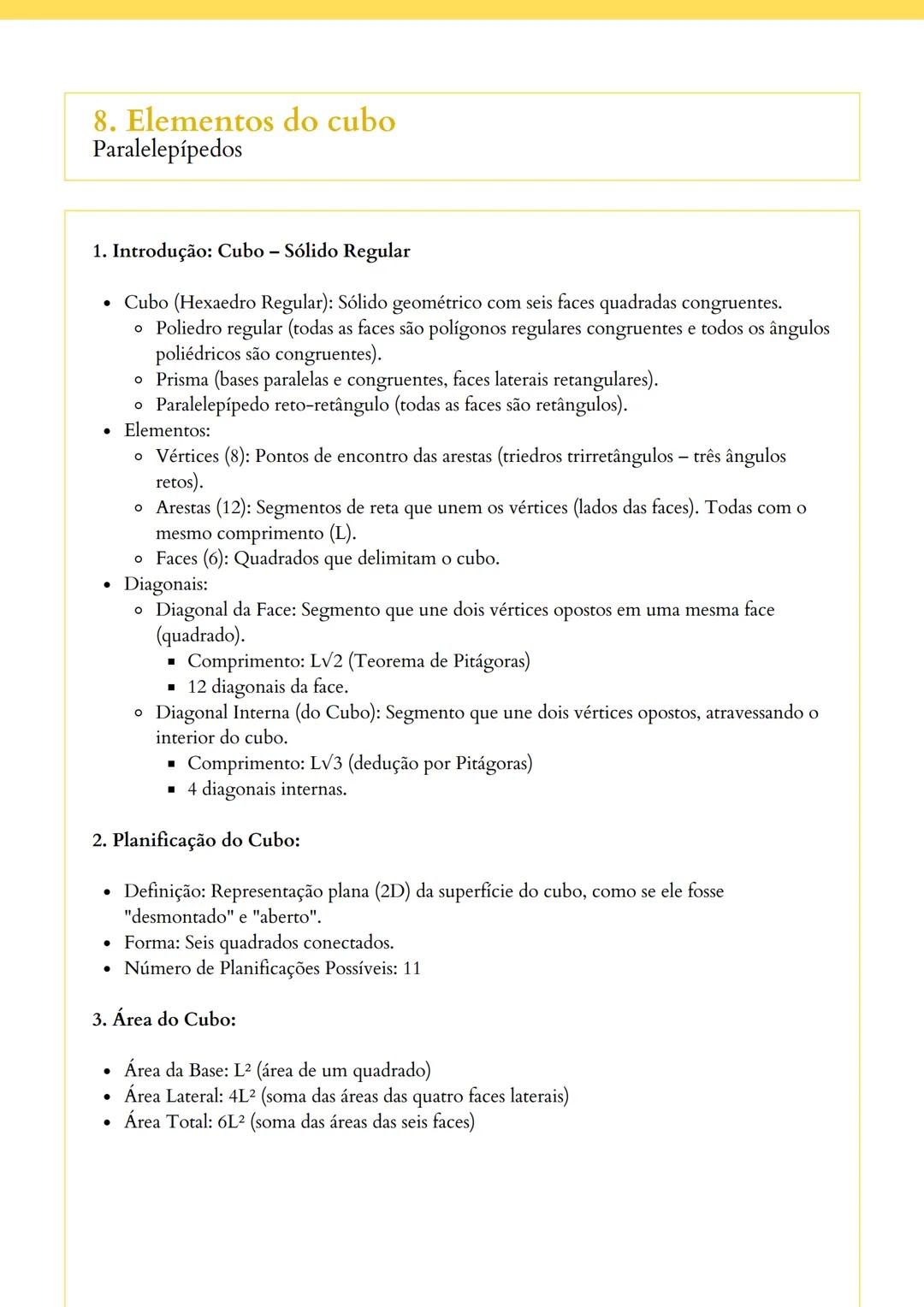 8. Elementos do cubo
Paralelepípedos

1. Introdução: Cubo – Sólido Regular

- Cubo (Hexaedro Regular): Sólido geométrico com seis faces quadradas congruentes.
  - Poliedro regular (todas as faces são polígonos regulares congruentes e todos os ângulos poliédricos são congruentes).
  - Prisma (bases paralelas e congruentes, faces laterais retangulares).
  - Paralelepípedo reto-retângulo (todas as faces são retângulos).
- Elementos:
  - Vértices (8): Pontos de encontro das arestas (triedros trirretângulos – três ângulos retos).
  - Arestas (12): Segmentos de reta que unem os vértices (lados das faces). Todas com o mesmo comprimento (L).
  - Faces (6): Quadrados que delimitam o cubo.
- Diagonais:
  - Diagonal da Face: Segmento que une dois vértices opostos em uma mesma face (quadrado).
    - Comprimento: $L\sqrt{2}$ (Teorema de Pitágoras)
    - 12 diagonais da face.
  - Diagonal Interna (do Cubo): Segmento que une dois vértices opostos, atravessando o interior do cubo.
    - Comprimento: $L\sqrt{3}$ (dedução por Pitágoras)
    - 4 diagonais internas.

2. Planificação do Cubo:

- Definição: Representação plana (2D) da superfície do cubo, como se ele fosse "desmontado" e "aberto".
- Forma: Seis quadrados conectados.
- Número de Planificações Possíveis: 11

3. Área do Cubo:

- Área da Base: $L^2$ (área de um quadrado)
- Área Lateral: $4L^2$ (soma das áreas das quatro faces laterais)
- Área Total: $6L^2$ (soma das áreas das seis faces)